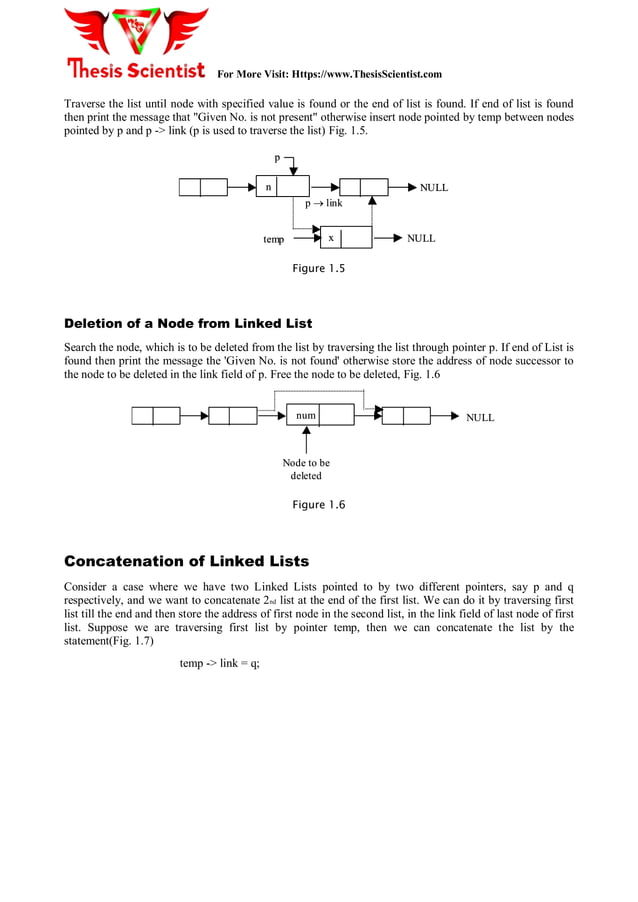 Thesis Scientist For More Visit: Https://www.ThesisScientist.com

Traverse the list until node with specified value is found or the end of list is found. If end of list is found then print the message that "Given No. is not present" otherwise insert node pointed by temp between nodes pointed by p and p -> link (p is used to traverse the list) Fig. 1.5.

p

n

NULL

p → link

temp

x

NULL

Figure 1.5

Deletion of a Node from Linked List

Search the node, which is to be deleted from the list by traversing the list through pointer p. If end of List is found then print the message the 'Given No. is not found' otherwise store the address of node successor to the node to be deleted in the link field of p. Free the node to be deleted, Fig. 1.6

num

NULL

Node to be deleted

Figure 1.6

Concatenation of Linked Lists

Consider a case where we have two Linked Lists pointed to by two different pointers, say p and q respectively, and we want to concatenate 2nd list at the end of the first list. We can do it by traversing first list till the end and then store the address of first node in the second list, in the link field of last node of first list. Suppose we are traversing first list by pointer temp, then we can concatenate the list by the statement(Fig. 1.7)

temp -> link = q;